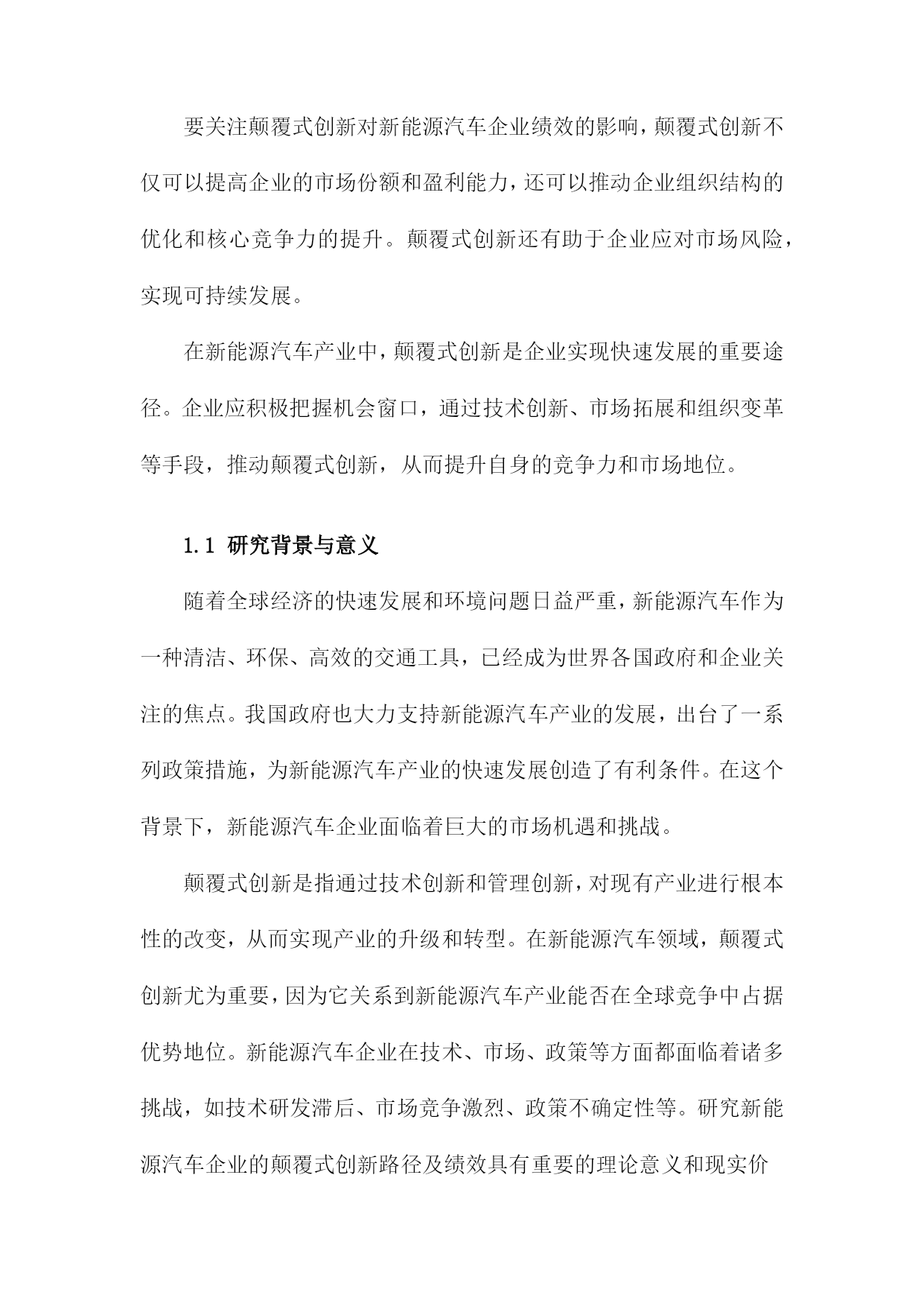 要关注颠覆式创新对新能源汽车企业绩效的影响，颠覆式创新不仅可以提高企业的市场份额和盈利能力，还可以推动企业组织结构的优化和核心竞争力的提升。颠覆式创新还有助于企业应对市场风险，实现可持续发展。

在新能源汽车产业中，颠覆式创新是企业实现快速发展的重要途径。企业应积极把握机会窗口，通过技术创新、市场拓展和组织变革等手段，推动颠覆式创新，从而提升自身的竞争力和市场地位。

1.1 研究背景与意义

随着全球经济的快速发展和环境问题日益严重，新能源汽车作为一种清洁、环保、高效的交通工具，已经成为世界各国政府和企业关注的焦点。我国政府也大力支持新能源汽车产业的发展，出台了一系列政策措施，为新能源汽车产业的快速发展创造了有利条件。在这个背景下，新能源汽车企业面临着巨大的市场机遇和挑战。

颠覆式创新是指通过技术创新和管理创新，对现有产业进行根本性的改变，从而实现产业的升级和转型。在新能源汽车领域，颠覆式创新尤为重要，因为它关系到新能源汽车产业能否在全球竞争中占据优势地位。新能源汽车企业在技术、市场、政策等方面都面临着诸多挑战，如技术研发滞后、市场竞争激烈、政策不确定性等。研究新能源汽车企业的颠覆式创新路径及绩效具有重要的理论意义和现实价